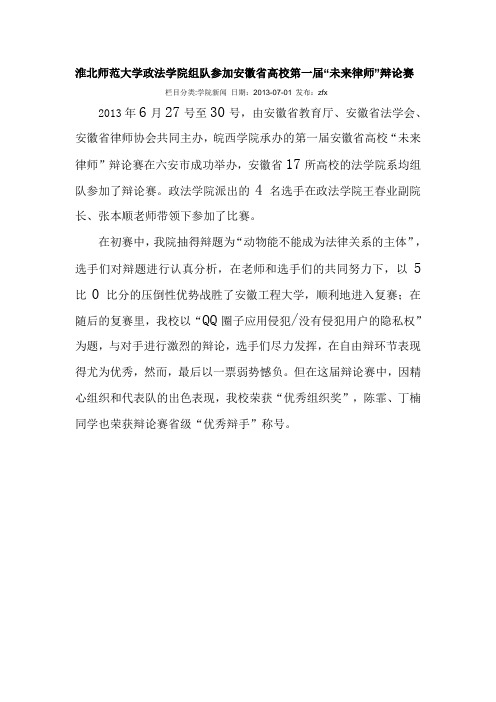 淮北师范大学政法学院组队参加安徽省高校第一届“未来律师”辩论赛

栏目分类:学院新闻 日期：2013-07-01 发布：zfx

2013 年 6 月 27 号至 30 号，由安徽省教育厅、安徽省法学会、安徽省律师协会共同主办，皖西学院承办的第一届安徽省高校“未来律师”辩论赛在六安市成功举办，安徽省 17 所高校的法学院系均组队参加了辩论赛。政法学院派出的 4 名选手在政法学院王春业副院长、张本顺老师带领下参加了比赛。

在初赛中，我院抽得辩题为“动物能不能成为法律关系的主体”，选手们对辩题进行认真分析，在老师和选手们的共同努力下，以 5 比 0 比分的压倒性优势战胜了安徽工程大学，顺利地进入复赛；在随后的复赛里，我校以“QQ 圈子应用侵犯/没有侵犯用户的隐私权”为题，与对手进行激烈的辩论，选手们尽力发挥，在自由辩环节表现得尤为优秀，然而，最后以一票弱势憾负。但在这届辩论赛中，因精心组织和代表队的出色表现，我校荣获“优秀组织奖”，陈霏、丁楠同学也荣获辩论赛省级“优秀辩手”称号。